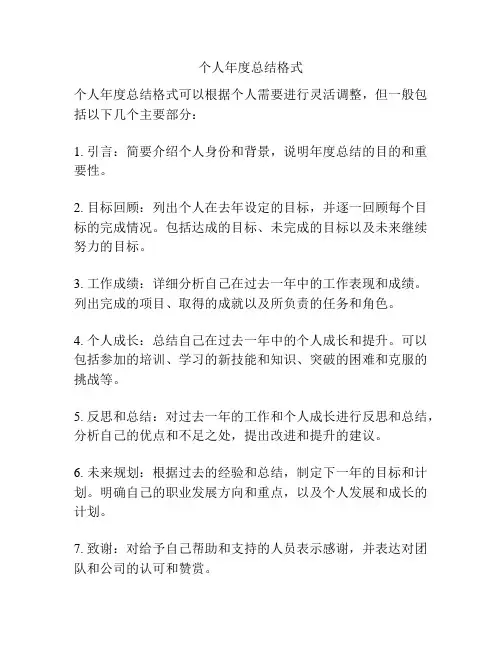 个人年度总结格式

个人年度总结格式可以根据个人需要进行灵活调整，但一般包括以下几个主要部分：

1. 引言：简要介绍个人身份和背景，说明年度总结的目的和重要性。

2. 目标回顾：列出个人在去年设定的目标，并逐一回顾每个目标的完成情况。包括达成的目标、未完成的目标以及未来继续努力的目标。

3. 工作成绩：详细分析自己在过去一年中的工作表现和成绩。列出完成的项目、取得的成就以及所负责的任务和角色。

4. 个人成长：总结自己在过去一年中的个人成长和提升。可以包括参加的培训、学习的新技能和知识、突破的困难和克服的挑战等。

5. 反思和总结：对过去一年的工作和个人成长进行反思和总结，分析自己的优点和不足之处，提出改进和提升的建议。

6. 未来规划：根据过去的经验和总结，制定下一年的目标和计划。明确自己的职业发展方向和重点，以及个人发展和成长的计划。

7. 致谢：对给予自己帮助和支持的人员表示感谢，并表达对团队和公司的认可和赞赏。